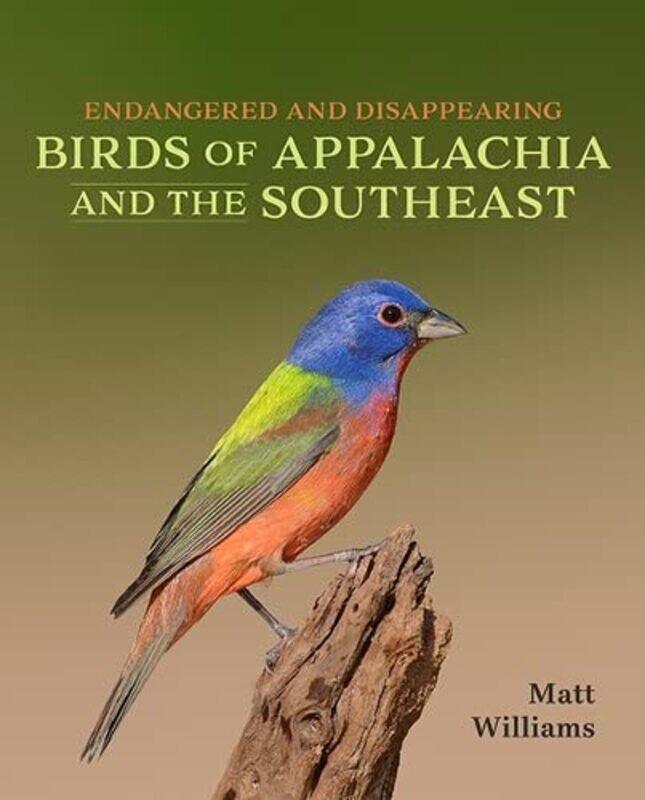 ENDANGERED AND DISAPPEARING
BIRDS OF APPALACHIA AND THE SOUTHEAST

Matt Williams